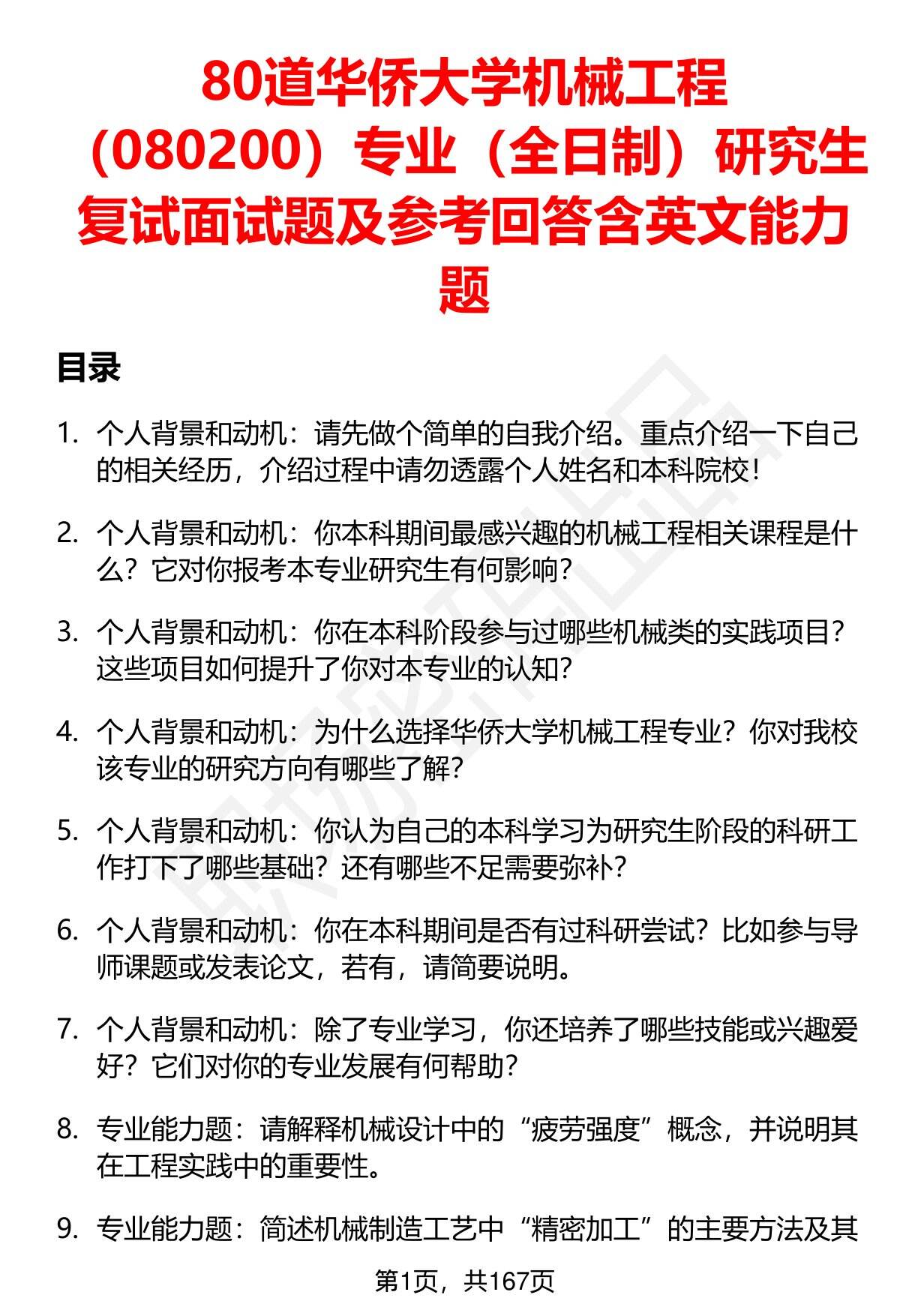 80道华侨大学机械工程（080200）专业（全日制）研究生复试面试题及参考回答含英文能力题

目录

1. 个人背景和动机：请先做个简单的自我介绍。重点介绍一下自己的相关经历，介绍过程中请勿透露个人姓名和本科院校！

2. 个人背景和动机：你本科期间最感兴趣的机械工程相关课程是什么？它对你报考本专业研究生有何影响？

3. 个人背景和动机：你在本科阶段参与过哪些机械类的实践项目？这些项目如何提升了你对本专业的认知？

4. 个人背景和动机：为什么选择华侨大学机械工程专业？你对我校该专业的研究方向有哪些了解？

5. 个人背景和动机：你认为自己的本科学习为研究生阶段的科研工作打下了哪些基础？还有哪些不足需要弥补？

6. 个人背景和动机：你在本科期间是否有过科研尝试？比如参与导师课题或发表论文，若有，请简要说明。

7. 个人背景和动机：除了专业学习，你还培养了哪些技能或兴趣爱好？它们对你的专业发展有何帮助？

8. 专业能力题：请解释机械设计中的“疲劳强度”概念，并说明其在工程实践中的重要性。

9. 专业能力题：简述机械制造工艺中“精密加工”的主要方法及其

第1页，共167页